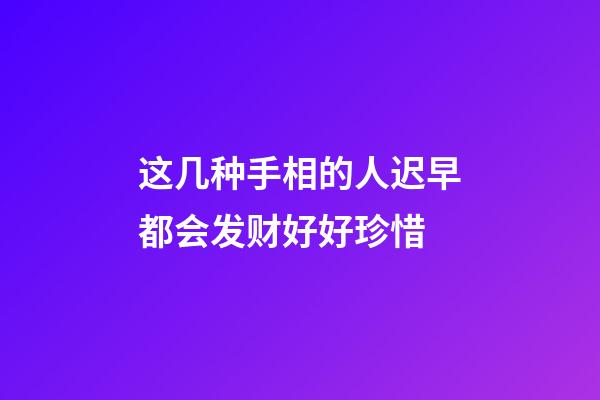 这几种手相的人迟早都会发财好好珍惜